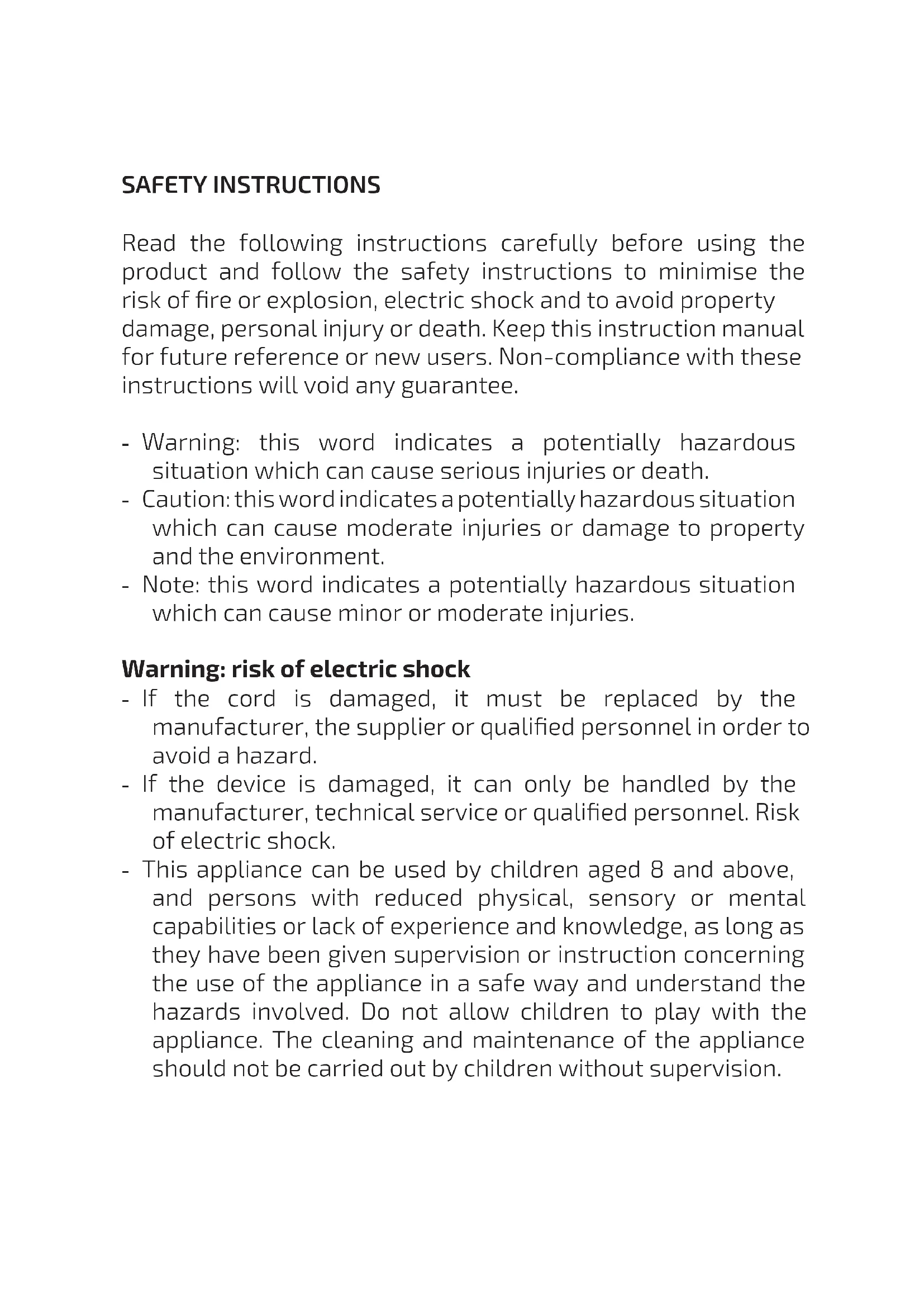 SAFETY INSTRUCTIONS

Read the following instructions carefully before using the product and follow the safety instructions to minimise the risk of fire or explosion, electric shock and to avoid property damage, personal injury or death. Keep this instruction manual for future reference or new users. Non-compliance with these instructions will void any guarantee.

- Warning: this word indicates a potentially hazardous situation which can cause serious injuries or death.
- Caution: this word indicates a potentially hazardous situation which can cause moderate injuries or damage to property and the environment.
- Note: this word indicates a potentially hazardous situation which can cause minor or moderate injuries.

Warning: risk of electric shock
- If the cord is damaged, it must be replaced by the manufacturer, the supplier or qualified personnel in order to avoid a hazard.
- If the device is damaged, it can only be handled by the manufacturer, technical service or qualified personnel. Risk of electric shock.
- This appliance can be used by children aged 8 and above, and persons with reduced physical, sensory or mental capabilities or lack of experience and knowledge, as long as they have been given supervision or instruction concerning the use of the appliance in a safe way and understand the hazards involved. Do not allow children to play with the appliance. The cleaning and maintenance of the appliance should not be carried out by children without supervision.